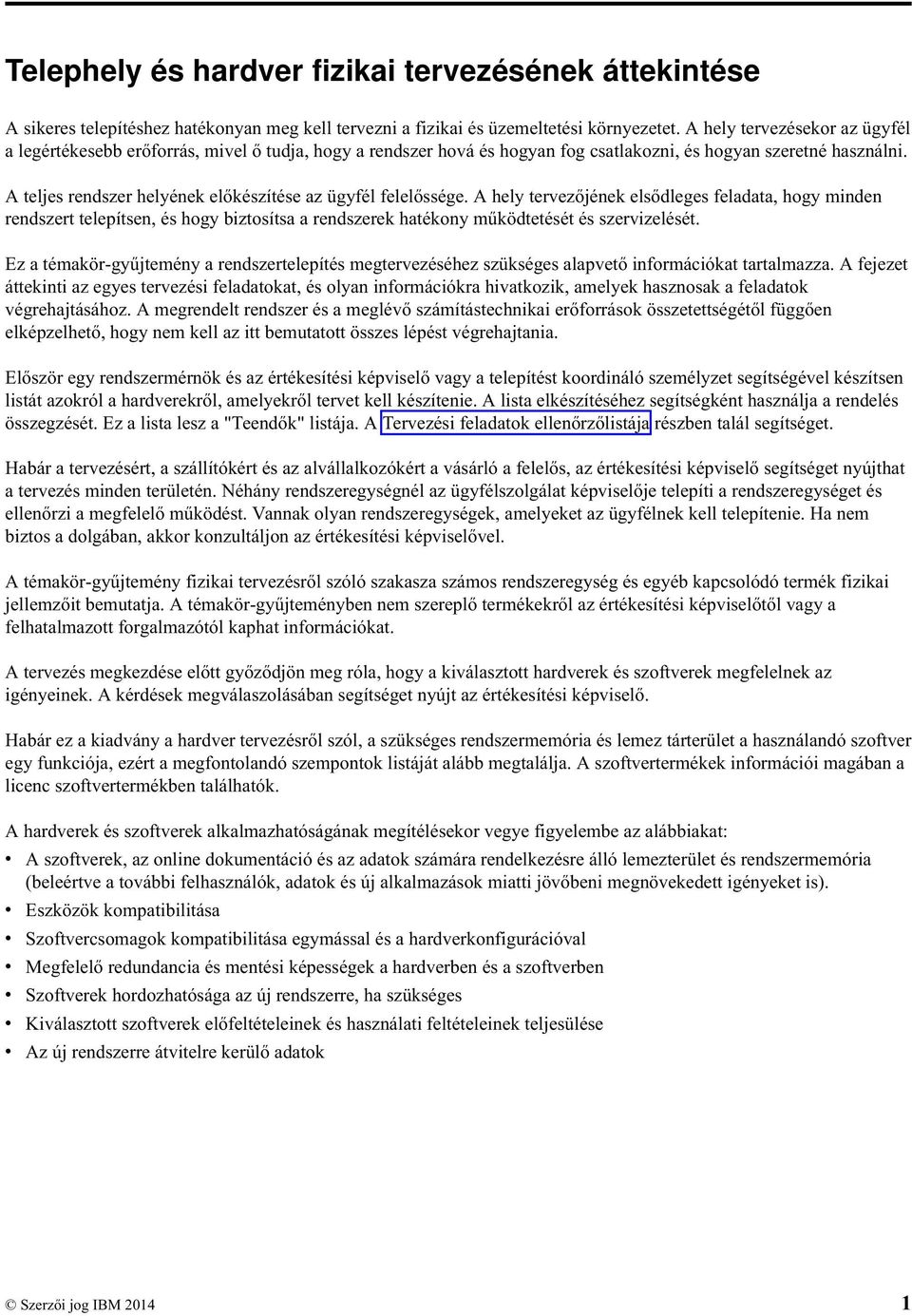 Telephely és hardver fizikai tervezésének áttekintése

A sikeres telepítéshez hatékonyan meg kell tervezni a fizikai és üzemeltetési környezetet. A hely tervezésekor az ügyfél a legértékesebb erőforrás, mivel ő tudja, hogy a rendszer hová és hogyan fog csatlakozni, és hogyan szeretné használni.

A teljes rendszer helyének előkészítése az ügyfél felelőssége. A hely tervezőjének elsődleges feladata, hogy minden rendszert telepítsen, és hogy biztosítsa a rendszerek hatékony működtetését és szervizelését.

Ez a témakör-gyűjtemény a rendszertelepítés megtervezéséhez szükséges alapvető információkat tartalmazza. A fejezet áttekinti az egyes tervezési feladatokat, és olyan információkra hivatkozik, amelyek hasznosak a feladatok végrehajtásához. A megrendelt rendszer és a meglévő számítástechnikai erőforrások összetettségétől függően elképzelhető, hogy nem kell az itt bemutatott összes lépést végrehajtania.

Először egy rendszermérnök és az értékesítési képviselő vagy a telepítést koordináló személyzet segítségével készítsen listát azokról a hardverekről, amelyekről tervet kell készítenie. A lista elkészítéséhez segítségként használja a rendelés összegzését. Ez a lista lesz a "Teendők" listája. A Tervezési feladatok ellenőrzőlistája részben talál segítséget.

Habár a tervezésért, a szállítókért és az alvállalkozókért a vásárló a felelős, az értékesítési képviselő segítséget nyújthat a tervezés minden területén. Néhány rendszeregységnél az ügyfélszolgálat képviselője telepíti a rendszeregységet és ellenőrzi a megfelelő működést. Vannak olyan rendszeregységek, amelyeket az ügyfélnek kell telepítenie. Ha nem biztos a dolgában, akkor konzultáljon az értékesítési képviselővel.

A témakör-gyűjtemény fizikai tervezésről szóló szakasza számos rendszeregység és egyéb kapcsolódó termék fizikai jellemzőit bemutatja. A témakör-gyűjteményben nem szereplő termékekről az értékesítési képviselőtől vagy a felhatalmazott forgalmazótól kaphat információkat.

A tervezés megkezdése előtt győződjön meg róla, hogy a kiválasztott hardverek és szoftverek megfelelnek az igényeinek. A kérdések megválaszolásában segítséget nyújt az értékesítési képviselő.

Habár ez a kiadvány a hardver tervezésről szól, a szükséges rendszermemória és lemez tárterület a használandó szoftver egy funkciója, ezért a megfontolandó szempontok listáját alább megtalálja. A szoftvertermékek információi magában a licenc szoftvertermékben találhatók.

A hardverek és szoftverek alkalmazhatóságának megítélésekor vegye figyelembe az alábbiakat:
• A szoftverek, az online dokumentáció és az adatok számára rendelkezésre álló lemezterület és rendszermemória (beleértve a további felhasználók, adatok és új alkalmazások miatti jövőbeni megnövekedett igényeket is).
• Eszközök kompatibilitása
• Szoftvercsomagok kompatibilitása egymással és a hardverkonfigurációval
• Megfelelő redundancia és mentési képességek a hardverben és a szoftverben
• Szoftverek hordozhatósága az új rendszerre, ha szükséges
• Kiválasztott szoftverek előfeltételeinek és használati feltételeinek teljesülése
• Az új rendszerre átvitelre kerülő adatok

© Szerzői jog IBM 2014 1